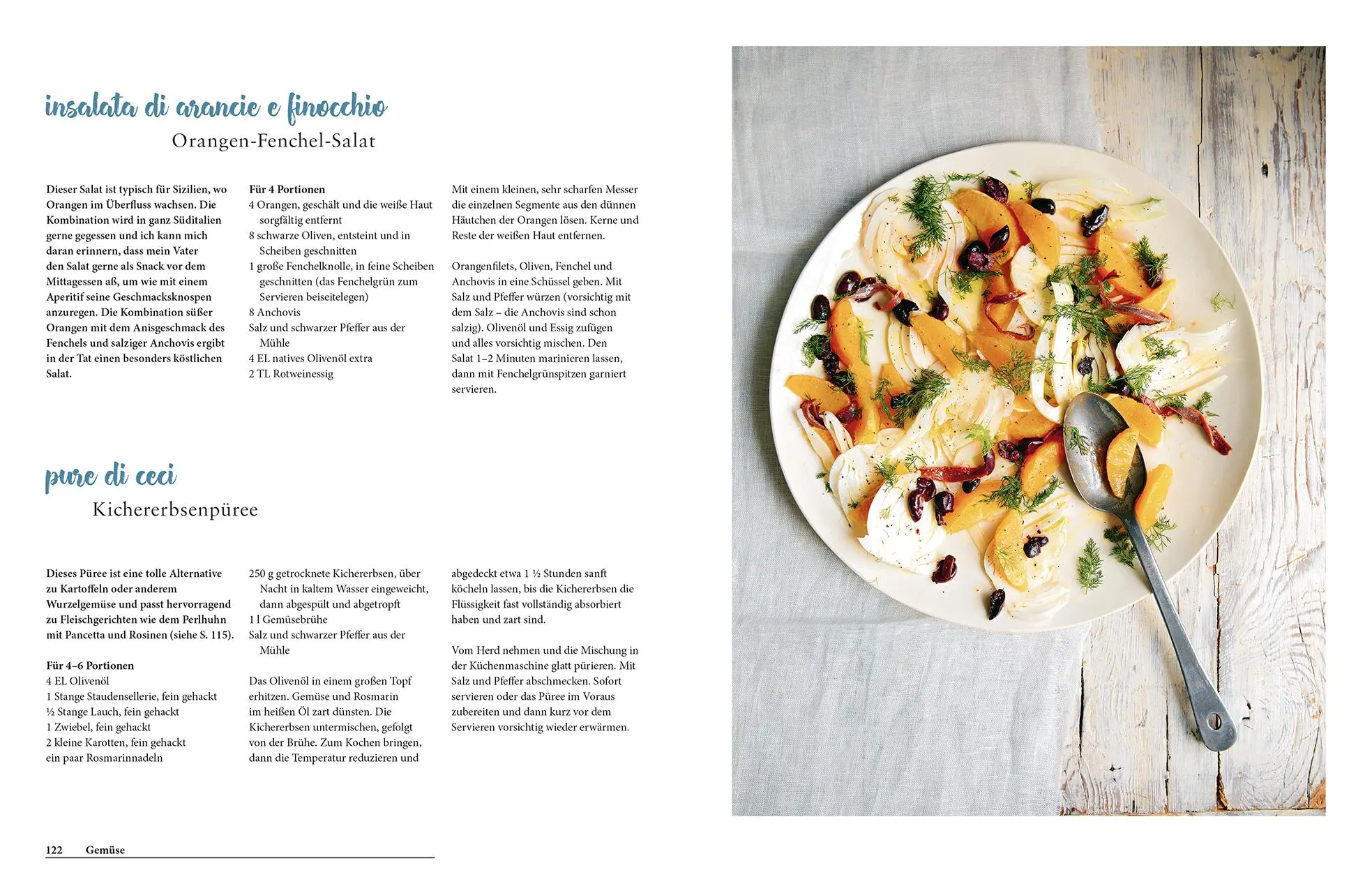 insalata di arancie e finocchio

Orangen-Fenchel-Salat

Dieser Salat ist typisch für Sizilien, wo Orangen im Überfluss wachsen. Die Kombination wird in ganz Süditalien gerne gegessen und ich kann mich daran erinnern, dass mein Vater den Salat gerne als Snack vor dem Mittagessen aß, um wie mit einem Aperitif seine Geschmacksknospen anzuregen. Die Kombination süßer Orangen mit dem Anisgeschmack des Fenchels und salziger Anchovis ergibt in der Tat einen besonders köstlichen Salat.

Für 4 Portionen
4 Orangen, geschält und die weiße Haut sorgfältig entfernt
8 schwarze Oliven, entsteint und in Scheiben geschnitten
1 große Fenchelknolle, in feine Scheiben geschnitten (das Fenchelgrün zum Servieren beiseitelegen)
8 Anchovis
Salz und schwarzer Pfeffer aus der Mühle
4 EL natives Olivenöl extra
2 TL Rotweinessig

Mit einem kleinen, sehr scharfen Messer die einzelnen Segmente aus den dünnen Häutchen der Orangen lösen. Kerne und Reste der weißen Haut entfernen.

Orangenfilets, Oliven, Fenchel und Anchovis in eine Schüssel geben. Mit Salz und Pfeffer würzen (vorsichtig mit dem Salz – die Anchovis sind schon salzig). Olivenöl und Essig zufügen und alles vorsichtig mischen. Den Salat 1–2 Minuten marinieren lassen, dann mit Fenchelgrünspitzen garniert servieren.

pure di ceci

Kichererbsenpüree

Dieses Püree ist eine tolle Alternative zu Kartoffeln oder anderem Wurzelgemüse und passt hervorragend zu Fleischgerichten wie dem Perlhuhn mit Pancetta und Rosinen (siehe S. 115).

Für 4–6 Portionen
4 EL Olivenöl
1 Stange Staudensellerie, fein gehackt
½ Stange Lauch, fein gehackt
1 Zwiebel, fein gehackt
2 kleine Karotten, fein gehackt
ein paar Rosmarinnadeln

250 g getrocknete Kichererbsen, über Nacht in kaltem Wasser eingeweicht, dann abgespült und abgetropft
1 l Gemüsebrühe
Salz und schwarzer Pfeffer aus der Mühle

Das Olivenöl in einem großen Topf erhitzen. Gemüse und Rosmarin im heißen Öl zart dünsten. Die Kichererbsen untermischen, gefolgt von der Brühe. Zum Kochen bringen, dann die Temperatur reduzieren und abgedeckt etwa 1 ½ Stunden sanft köcheln lassen, bis die Kichererbsen die Flüssigkeit fast vollständig absorbiert haben und zart sind.

Vom Herd nehmen und die Mischung in der Küchenmaschine glatt pürieren. Mit Salz und Pfeffer abschmecken. Sofort servieren oder das Püree im Voraus zubereiten und dann kurz vor dem Servieren vorsichtig wieder erwärmen.

122 Gemüse